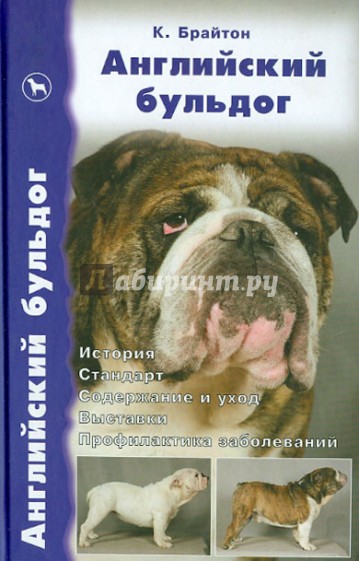 Английский бульдог

К. Брайтон
Английский бульдог

Лабиринт.ру

История
Стандарт
Содержание и уход
Выставки
Профилактика заболеваний